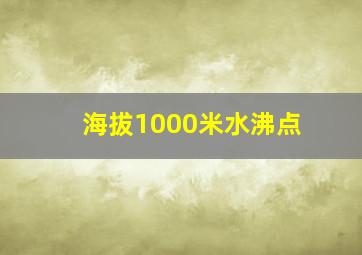 海拔1000米水沸点